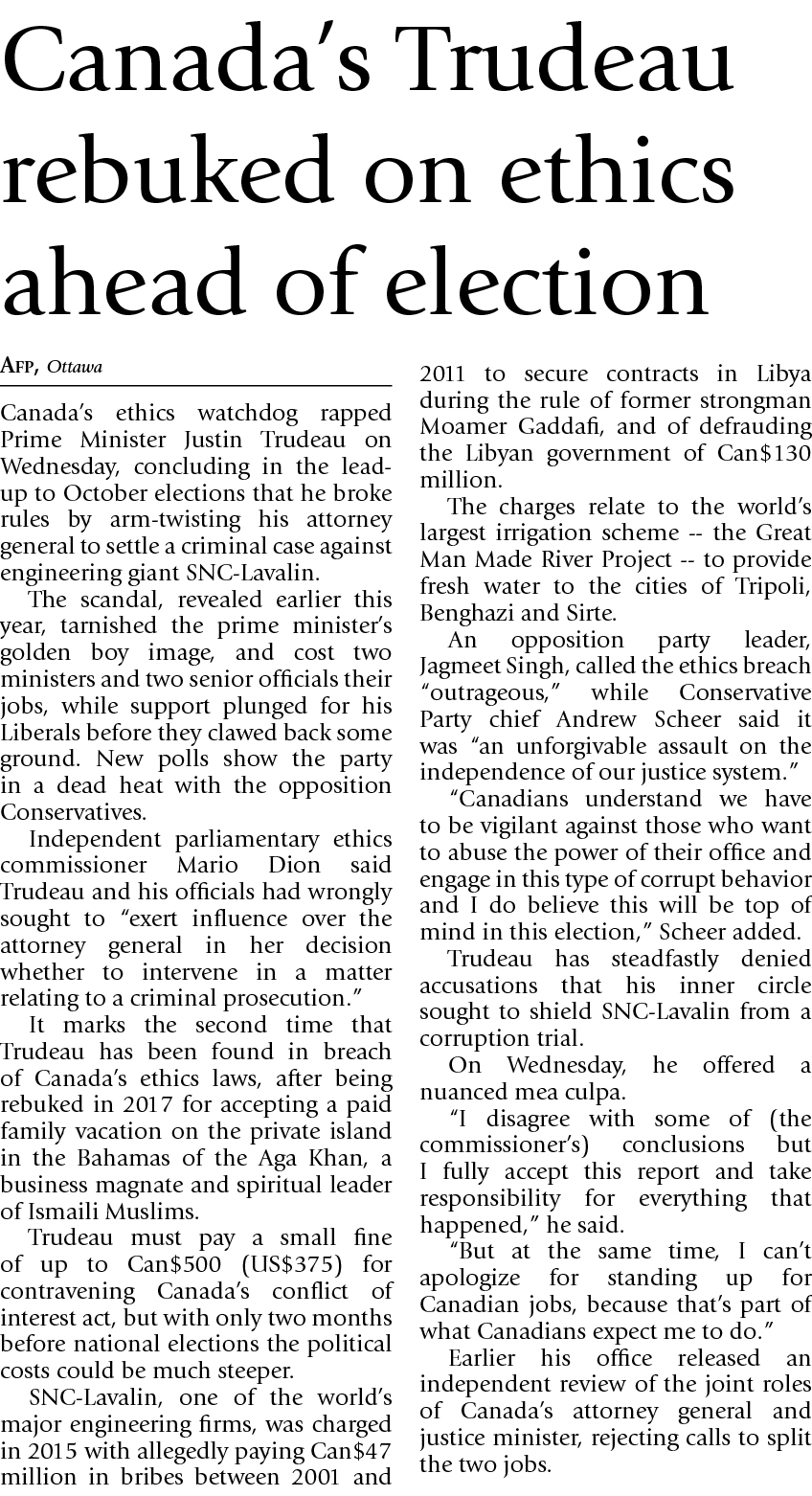 Canada's Trudeau rebuked on ethics ahead of election

AFP, Ottawa

Canada's ethics watchdog rapped Prime Minister Justin Trudeau on Wednesday, concluding in the lead-up to October elections that he broke rules by arm-twisting his attorney general to settle a criminal case against engineering giant SNC-Lavalin.

The scandal, revealed earlier this year, tarnished the prime minister's golden boy image, and cost two ministers and two senior officials their jobs, while support plunged for his Liberals before they clawed back some ground. New polls show the party in a dead heat with the opposition Conservatives.

Independent parliamentary ethics commissioner Mario Dion said Trudeau and his officials had wrongly sought to "exert influence over the attorney general in her decision whether to intervene in a matter relating to a criminal prosecution."

It marks the second time that Trudeau has been found in breach of Canada's ethics laws, after being rebuked in 2017 for accepting a paid family vacation on the private island in the Bahamas of the Aga Khan, a business magnate and spiritual leader of Ismaili Muslims.

Trudeau must pay a small fine of up to Can$500 (US$375) for contravening Canada's conflict of interest act, but with only two months before national elections the political costs could be much steeper.

SNC-Lavalin, one of the world's major engineering firms, was charged in 2015 with allegedly paying Can$47 million in bribes between 2001 and 2011 to secure contracts in Libya during the rule of former strongman Moamer Gaddafi, and of defrauding the Libyan government of Can$130 million.

The charges relate to the world's largest irrigation scheme -- the Great Man Made River Project -- to provide fresh water to the cities of Tripoli, Benghazi and Sirte.

An opposition party leader, Jagmeet Singh, called the ethics breach "outrageous," while Conservative Party chief Andrew Scheer said it was "an unforgivable assault on the independence of our justice system."

"Canadians understand we have to be vigilant against those who want to abuse the power of their office and engage in this type of corrupt behavior and I do believe this will be top of mind in this election," Scheer added.

Trudeau has steadfastly denied accusations that his inner circle sought to shield SNC-Lavalin from a corruption trial.

On Wednesday, he offered a nuanced mea culpa.

"I disagree with some of (the commissioner's) conclusions but I fully accept this report and take responsibility for everything that happened," he said.

"But at the same time, I can't apologize for standing up for Canadian jobs, because that's part of what Canadians expect me to do."

Earlier his office released an independent review of the joint roles of Canada's attorney general and justice minister, rejecting calls to split the two jobs.